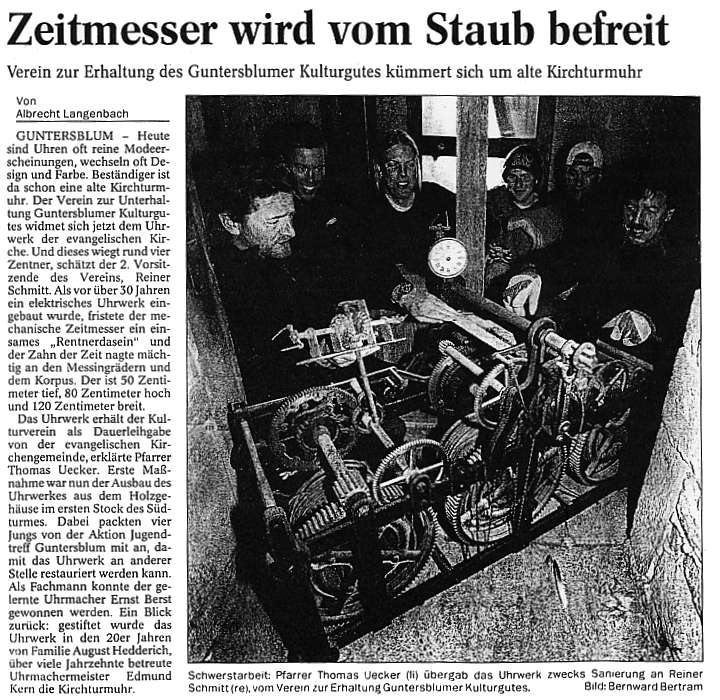 Zeitmesser wird vom Staub befreit

Verein zur Erhaltung des Guntersblumer Kulturgutes kümmert sich um alte Kirchturmuhr

Von
Albrecht Langenbach

GUNTERSBLUM – Heute sind Uhren oft reine Modeerscheinungen, wechseln oft Design und Farbe. Beständiger ist da schon eine alte Kirchturmuhr. Der Verein zur Unterhaltung Guntersblumer Kulturgutes widmet sich jetzt dem Uhrwerk der evangelischen Kirche. Und dieses wiegt rund vier Zentner, schätzt der 2. Vorsitzende des Vereins, Reiner Schmitt. Als vor über 30 Jahren ein elektrisches Uhrwerk eingebaut wurde, fristete der mechanische Zeitmesser ein einsames „Rentnerdasein" und der Zahn der Zeit nagte mächtig an den Messingrädern und dem Korpus. Der ist 50 Zentimeter tief, 80 Zentimeter hoch und 120 Zentimeter breit.

Das Uhrwerk erhält der Kulturverein als Dauerleihgabe von der evangelischen Kirchengemeinde, erklärte Pfarrer Thomas Uecker. Erste Maßnahme war nun der Ausbau des Uhrwerkes aus dem Holzgehäuse im ersten Stock des Südturmes. Dabei packten vier Jungs von der Aktion Jugendtreff Guntersblum mit an, damit das Uhrwerk an anderer Stelle restauriert werden kann. Als Fachmann konnte der gelernte Uhrmacher Ernst Berst gewonnen werden. Ein Blick zurück: gestiftet wurde das Uhrwerk in den 20er Jahren von Familie August Hedderich, über viele Jahrzehnte betreute Uhrmachermeister Edmund Kern die Kirchturmuhr.

Schwerstarbeit: Pfarrer Thomas Uecker (li) übergab das Uhrwerk zwecks Sanierung an Reiner Schmitt (re), vom Verein zur Erhaltung Guntersblumer Kulturgutes. Bild: Bernward Bertram